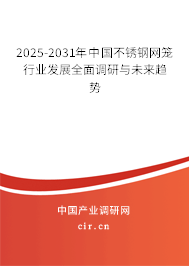 2025-2031年中国不锈钢网笼行业发展全面调研与未来趋势

中国产业调研网

cir.cn